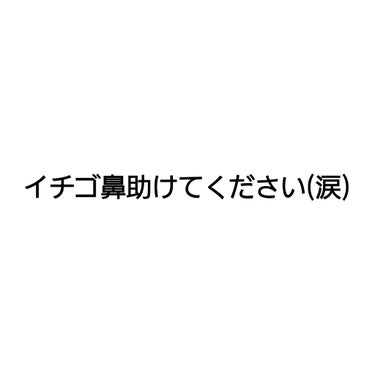 イチゴ鼻助けてください(涙)